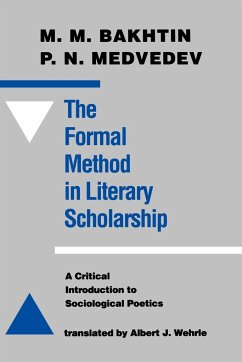 M. M. BAKHTIN
P. N. MEDVEDEV

The Formal Method in Literary Scholarship

A Critical Introduction to Sociological Poetics

translated by Albert J. Wehrle